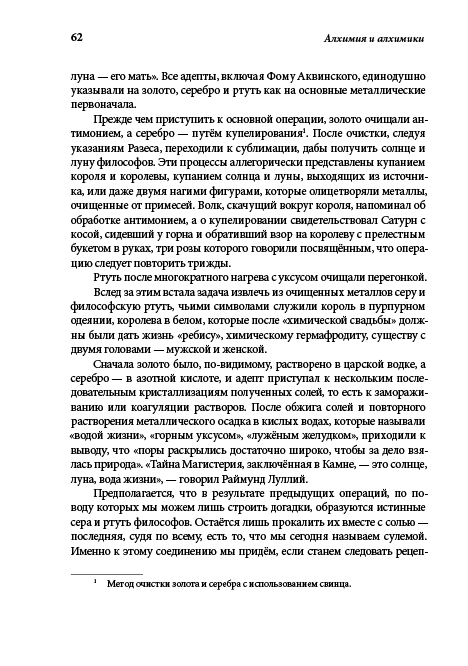 62

Алхимия и алхимики

луна — его мать». Все адепты, включая Фому Аквинского, единодушно указывали на золото, серебро и ртуть как на основные металлические первоначала.

Прежде чем приступить к основной операции, золото очищали антимонием, а серебро — путём купелирования$^1$. После очистки, следуя указаниям Разеса, переходили к сублимации, дабы получить солнце и луну философов. Эти процессы аллегорически представлены купанием короля и королевы, купанием солнца и луны, выходящих из источника, или даже двумя нагими фигурами, которые олицетворяли металлы, очищенные от примесей. Волк, скачущий вокруг короля, напоминал об обработке антимонием, а о купелировании свидетельствовал Сатурн с косой, сидевший у горна и обративший взор на королеву с прелестным букетом в руках, три розы которого говорили посвящённым, что операцию следует повторить трижды.

Ртуть после многократного нагрева с уксусом очищали перегонкой.

Вслед за этим встала задача извлечь из очищенных металлов серу и философскую ртуть, чьими символами служили король в пурпурном одеянии, королева в белом, которые после «химической свадьбы» должны были дать жизнь «ребису», химическому гермафродиту, существу с двумя головами — мужской и женской.

Сначала золото было, по-видимому, растворено в царской водке, а серебро — в азотной кислоте, и адепт приступал к нескольким последовательным кристаллизациям полученных солей, то есть к замораживанию или коагуляции растворов. После обжига солей и повторного растворения металлического осадка в кислых водах, которые называли «водой жизни», «горным уксусом», «лужёным желудком», приходили к выводу, что «поры раскрылись достаточно широко, чтобы за дело взялась природа». «Тайна Магистерия, заключённая в Камне, — это солнце, луна, вода жизни», — говорил Раймунд Луллий.

Предполагается, что в результате предыдущих операций, по поводу которых мы можем лишь строить догадки, образуются истинные сера и ртуть философов. Остаётся лишь прокалить их вместе с солью — последняя, судя по всему, есть то, что мы сегодня называем сулемой. Именно к этому соединению мы придём, если станем следовать рецеп-

$^1$ Метод очистки золота и серебра с использованием свинца.